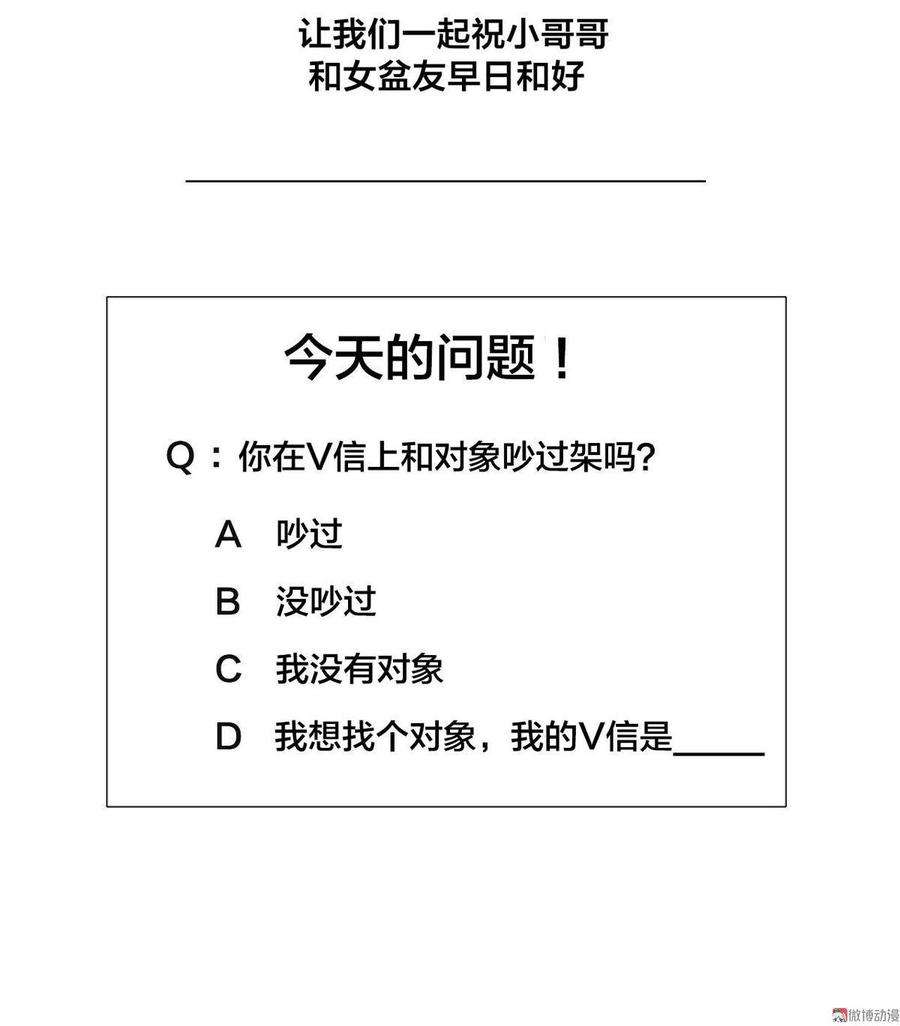 让我们一起祝小哥哥
和女盆友早日和好

今天的问题！

Q：你在V信上和对象吵过架吗?

A　吵过

B　没吵过

C　我没有对象

D　我想找个对象，我的V信是_____

微博动漫